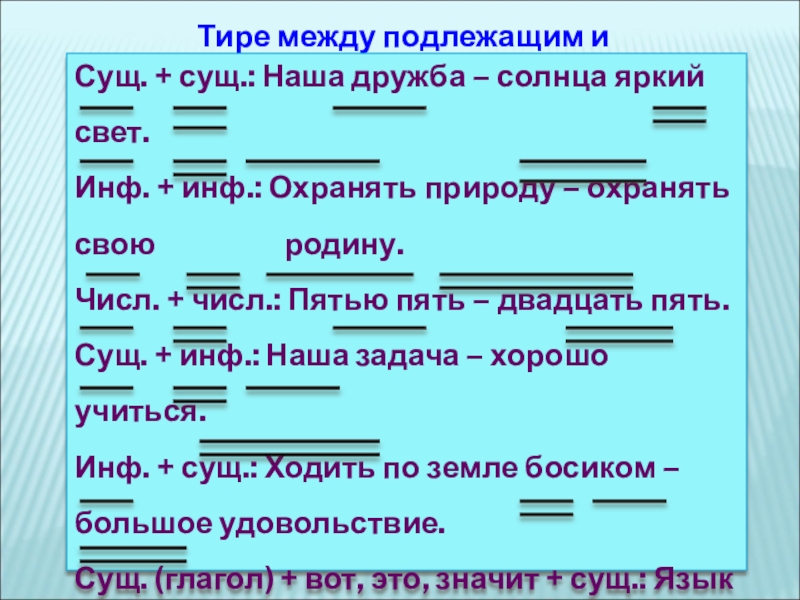 Тире между подлежащим и

Сущ. + сущ.: Наша дружба – солнца яркий свет.

Инф. + инф.: Охранять природу – охранять свою родину.

Числ. + числ.: Пятью пять – двадцать пять.

Сущ. + инф.: Наша задача – хорошо учиться.

Инф. + сущ.: Ходить по земле босиком – большое удовольствие.

Сущ. (глагол) + вот, это, значит + сущ.: Язык